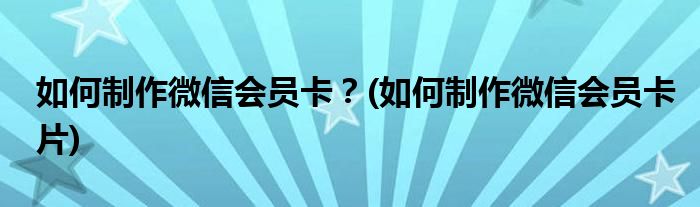 如何制作微信会员卡？(如何制作微信会员卡片)